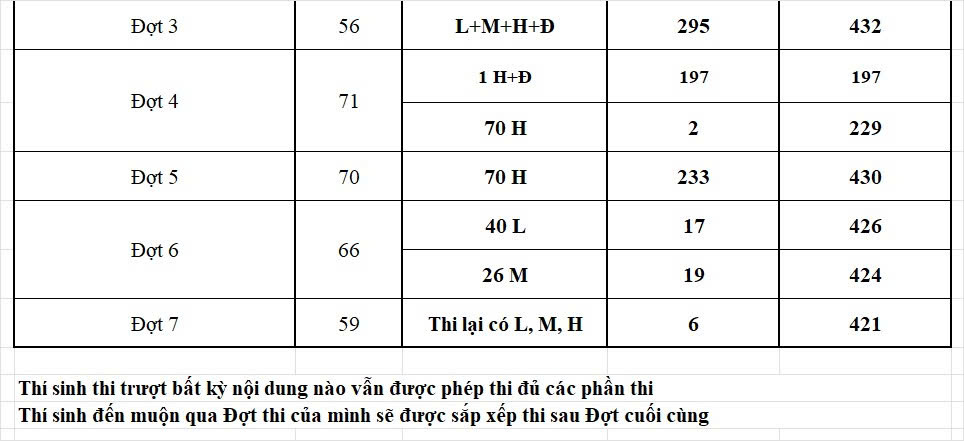 | Đợt 3 | 56 | L+M+H+Đ | 295 | 432 |
|---|---|---|---|---|
| Đợt 4 | 71 | 1 H+Đ | 197 | 197 |
| | | 70 H | 2 | 229 |
| Đợt 5 | 70 | 70 H | 233 | 430 |
| Đợt 6 | 66 | 40 L | 17 | 426 |
| | | 26 M | 19 | 424 |
| Đợt 7 | 59 | Thi lại có L, M, H | 6 | 421 |

Thí sinh thi trượt bất kỳ nội dung nào vẫn được phép thi đủ các phần thi
Thí sinh đến muộn qua Đợt thi của mình sẽ được sắp xếp thi sau Đợt cuối cùng